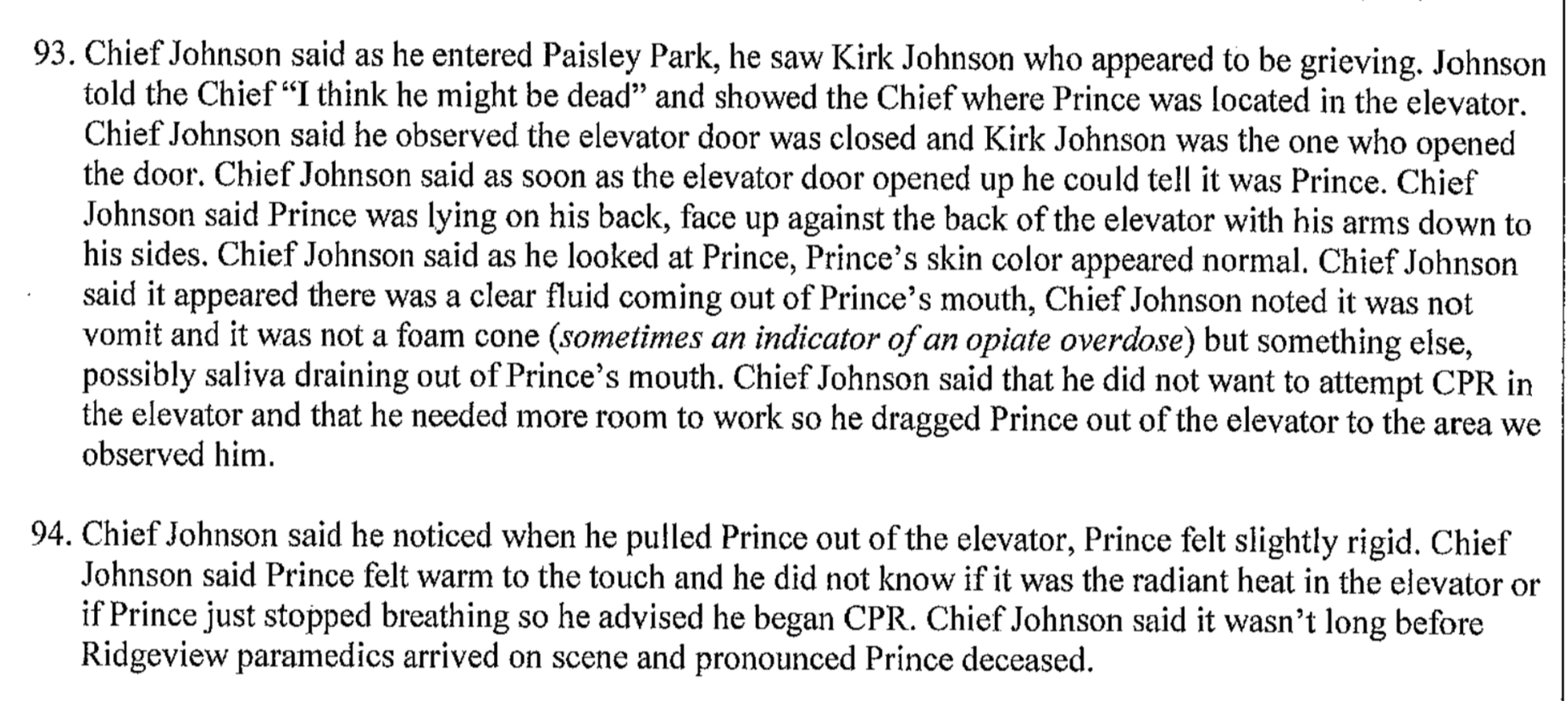 93. Chief Johnson said as he entered Paisley Park, he saw Kirk Johnson who appeared to be grieving. Johnson told the Chief "I think he might be dead" and showed the Chief where Prince was located in the elevator. Chief Johnson said he observed the elevator door was closed and Kirk Johnson was the one who opened the door. Chief Johnson said as soon as the elevator door opened up he could tell it was Prince. Chief Johnson said Prince was lying on his back, face up against the back of the elevator with his arms down to his sides. Chief Johnson said as he looked at Prince, Prince's skin color appeared normal. Chief Johnson said it appeared there was a clear fluid coming out of Prince's mouth, Chief Johnson noted it was not vomit and it was not a foam cone (sometimes an indicator of an opiate overdose) but something else, possibly saliva draining out of Prince's mouth. Chief Johnson said that he did not want to attempt CPR in the elevator and that he needed more room to work so he dragged Prince out of the elevator to the area we observed him.

94. Chief Johnson said he noticed when he pulled Prince out of the elevator, Prince felt slightly rigid. Chief Johnson said Prince felt warm to the touch and he did not know if it was the radiant heat in the elevator or if Prince just stopped breathing so he advised he began CPR. Chief Johnson said it wasn't long before Ridgeview paramedics arrived on scene and pronounced Prince deceased.